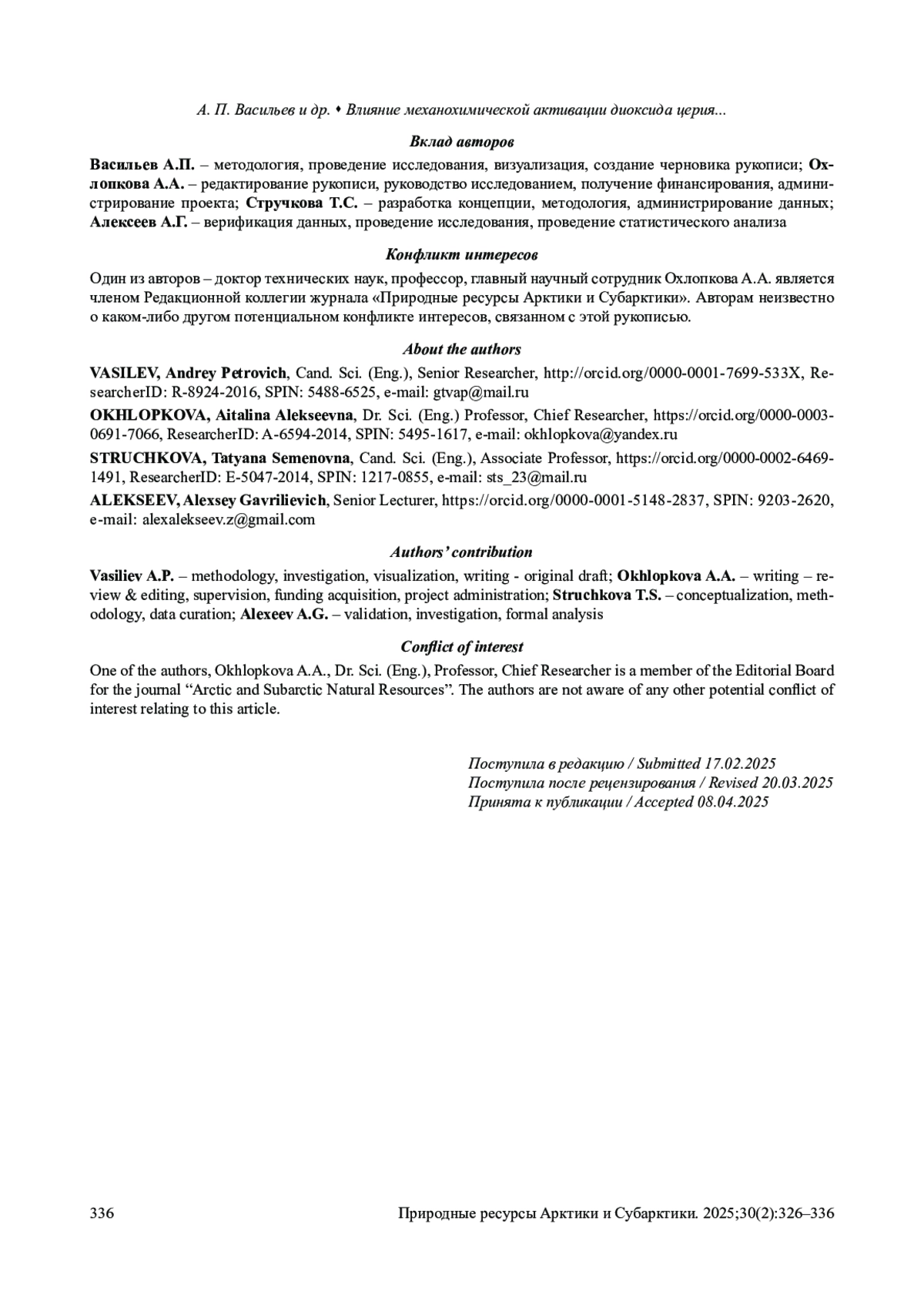 А. П. Васильев и др. • Влияние механохимической активации диоксида церия...

Вклад авторов

Васильев А.П. – методология, проведение исследования, визуализация, создание черновика рукописи; Охлопкова А.А. – редактирование рукописи, руководство исследованием, получение финансирования, администрирование проекта; Стручкова Т.С. – разработка концепции, методология, администрирование данных; Алексеев А.Г. – верификация данных, проведение исследования, проведение статистического анализа

Конфликт интересов

Один из авторов – доктор технических наук, профессор, главный научный сотрудник Охлопкова А.А. является членом Редакционной коллегии журнала «Природные ресурсы Арктики и Субарктики». Авторам неизвестно о каком-либо другом потенциальном конфликте интересов, связанном с этой рукописью.

About the authors

VASILEV, Andrey Petrovich, Cand. Sci. (Eng.), Senior Researcher, http://orcid.org/0000-0001-7699-533X, ResearcherID: R-8924-2016, SPIN: 5488-6525, e-mail: gtvap@mail.ru

OKHLOPKOVA, Aitalina Alekseevna, Dr. Sci. (Eng.) Professor, Chief Researcher, https://orcid.org/0000-0003-0691-7066, ResearcherID: A-6594-2014, SPIN: 5495-1617, e-mail: okhlopkova@yandex.ru

STRUCHKOVA, Tatyana Semenovna, Cand. Sci. (Eng.), Associate Professor, https://orcid.org/0000-0002-6469-1491, ResearcherID: E-5047-2014, SPIN: 1217-0855, e-mail: sts_23@mail.ru

ALEKSEEV, Alexsey Gavrilievich, Senior Lecturer, https://orcid.org/0000-0001-5148-2837, SPIN: 9203-2620, e-mail: alexalekseev.z@gmail.com

Authors' contribution

Vasiliev A.P. – methodology, investigation, visualization, writing - original draft; Okhlopkova A.A. – writing – review & editing, supervision, funding acquisition, project administration; Struchkova T.S. – conceptualization, methodology, data curation; Alexeev A.G. – validation, investigation, formal analysis

Conflict of interest

One of the authors, Okhlopkova A.A., Dr. Sci. (Eng.), Professor, Chief Researcher is a member of the Editorial Board for the journal "Arctic and Subarctic Natural Resources". The authors are not aware of any other potential conflict of interest relating to this article.

Поступила в редакцию / Submitted 17.02.2025
Поступила после рецензирования / Revised 20.03.2025
Принята к публикации / Accepted 08.04.2025

336

Природные ресурсы Арктики и Субарктики. 2025;30(2):326–336